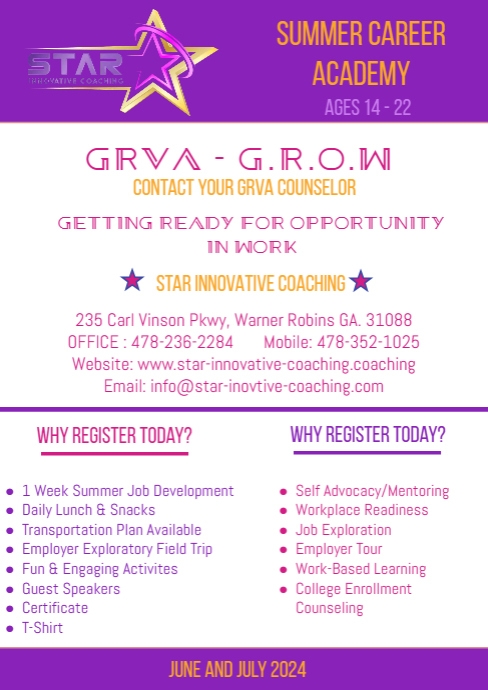 STAR
INNOVATIVE COACHING

SUMMER CAREER ACADEMY
AGES 14 - 22

GRVA - G.R.O.W
CONTACT YOUR GRVA COUNSELOR

GETTING READY FOR OPPORTUNITY IN WORK

STAR INNOVATIVE COACHING

235 Carl Vinson Pkwy, Warner Robins GA. 31088
OFFICE : 478-236-2284 Mobile: 478-352-1025
Website: www.star-innovative-coaching.coaching
Email: info@star-inovtive-coaching.com

WHY REGISTER TODAY?

- 1 Week Summer Job Development
- Daily Lunch & Snacks
- Transportation Plan Available
- Employer Exploratory Field Trip
- Fun & Engaging Activites
- Guest Speakers
- Certificate
- T-Shirt

WHY REGISTER TODAY?

- Self Advocacy/Mentoring
- Workplace Readiness
- Job Exploration
- Employer Tour
- Work-Based Learning
- College Enrollment Counseling

JUNE AND JULY 2024